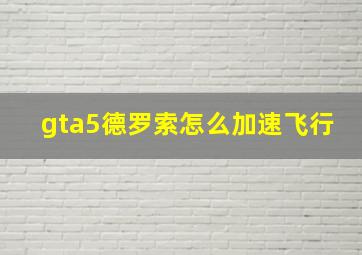 gta5德罗索怎么加速飞行